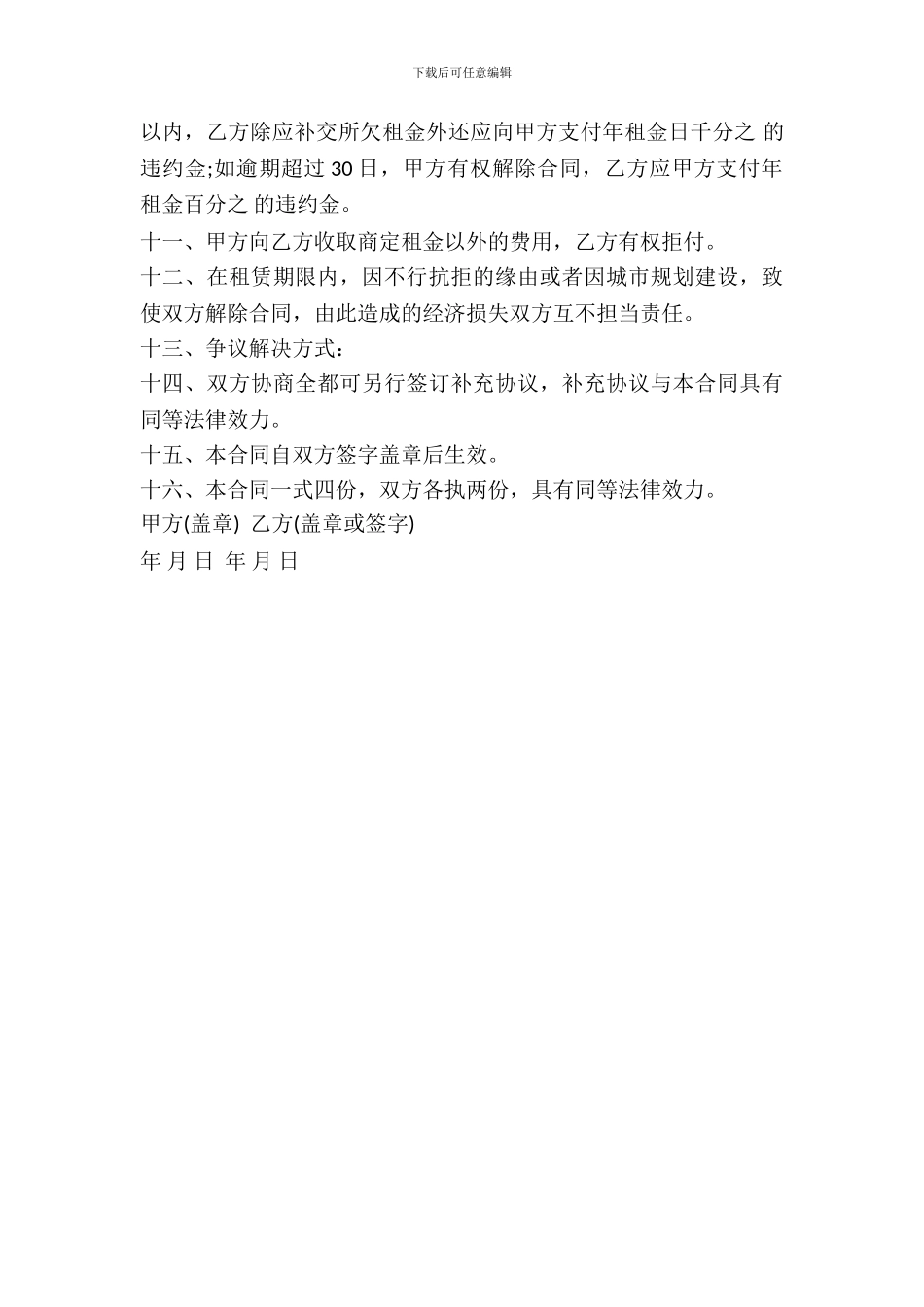 下载后可任意编辑

以内，乙方除应补交所欠租金外还应向甲方支付年租金日千分之 的违约金;如逾期超过 30 日，甲方有权解除合同，乙方应甲方支付年租金百分之 的违约金。

十一、甲方向乙方收取商定租金以外的费用，乙方有权拒付。

十二、在租赁期限内，因不行抗拒的缘由或者因城市规划建设，致使双方解除合同，由此造成的经济损失双方互不担当责任。

十三、争议解决方式：

十四、双方协商全都可另行签订补充协议，补充协议与本合同具有同等法律效力。

十五、本合同自双方签字盖章后生效。

十六、本合同一式四份，双方各执两份，具有同等法律效力。

甲方(盖章) 乙方(盖章或签字)

年 月 日 年 月 日